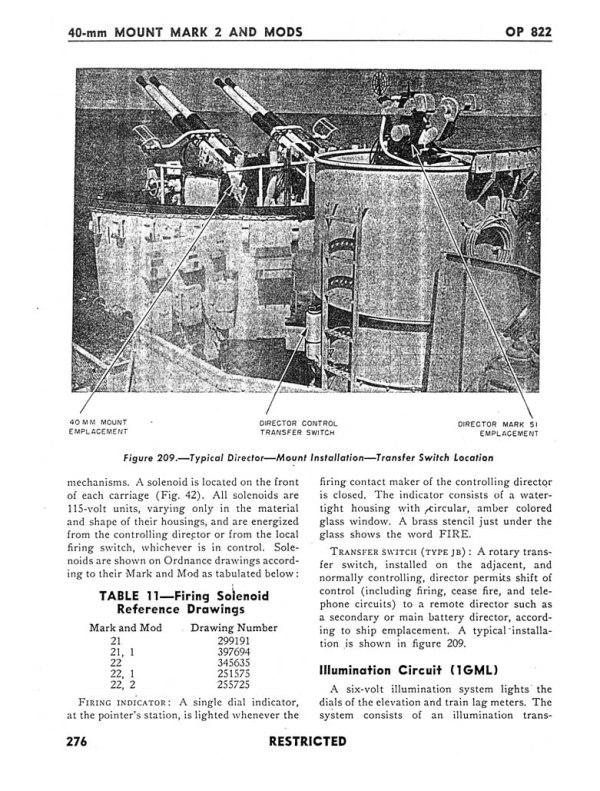 40-mm MOUNT MARK 2 AND MODS OP 822

40 MM MOUNT EMPLACEMENT

DIRECTOR CONTROL TRANSFER SWITCH

DIRECTOR MARK 51 EMPLACEMENT

Figure 209.—Typical Director—Mount Installation—Transfer Switch Location

mechanisms. A solenoid is located on the front of each carriage (Fig. 42). All solenoids are 115-volt units, varying only in the material and shape of their housings, and are energized from the controlling director or from the local firing switch, whichever is in control. Solenoids are shown on Ordnance drawings according to their Mark and Mod as tabulated below:

TABLE 11—Firing Solenoid Reference Drawings

| Mark and Mod | Drawing Number |
|---|---|
| 21 | 299191 |
| 21, 1 | 397694 |
| 22 | 345635 |
| 22, 1 | 251575 |
| 22, 2 | 255725 |

FIRING INDICATOR: A single dial indicator, at the pointer's station, is lighted whenever the firing contact maker of the controlling director is closed. The indicator consists of a watertight housing with circular, amber colored glass window. A brass stencil just under the glass shows the word FIRE.

TRANSFER SWITCH (TYPE JB): A rotary transfer switch, installed on the adjacent, and normally controlling, director permits shift of control (including firing, cease fire, and telephone circuits) to a remote director such as a secondary or main battery director, according to ship emplacement. A typical installation is shown in figure 209.

Illumination Circuit (1GML)

A six-volt illumination system lights the dials of the elevation and train lag meters. The system consists of an illumination trans-

276 RESTRICTED